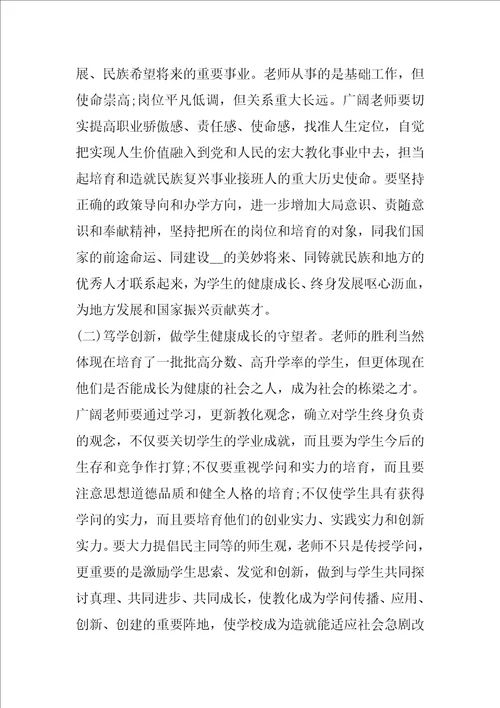 展、民族希望将来的重要事业。老师从事的是基础工作，但使命崇高;岗位平凡低调，但关系重大长远。广阔老师要切实提高职业骄傲感、责任感、使命感，找准人生定位，自觉把实现人生价值融入到党和人民的宏大教化事业中去，担当起培育和造就民族复兴事业接班人的重大历史使命。要坚持正确的政策导向和办学方向，进一步增加大局意识、责随意识和奉献精神，坚持把所在的岗位和培育的对象，同我们国家的前途命运、同建设__的美妙将来、同铸就民族和地方的优秀人才联系起来，为学生的健康成长、终身发展呕心沥血，为地方发展和国家振兴贡献英才。

(二)笃学创新，做学生健康成长的守望者。老师的胜利当然体现在培育了一批批高分数、高升学率的学生，但更体现在他们是否能成长为健康的社会之人，成为社会的栋梁之才。广阔老师要通过学习，更新教化观念，确立对学生终身负责的观念，不仅要关切学生的学业成就，而且要为学生今后的生存和竞争作打算;不仅要重视学问和实力的培育，而且要注意思想道德品质和健全人格的培育;不仅使学生具有获得学问的实力，而且要培育他们的创业实力、实践实力和创新实力。要大力提倡民主同等的师生观，老师不只是传授学问，更重要的是激励学生思索、发觉和创新，做到与学生共同探讨真理、共同进步、共同成长，使教化成为学问传播、应用、创新、创建的重要阵地，使学校成为造就能适应社会急剧改